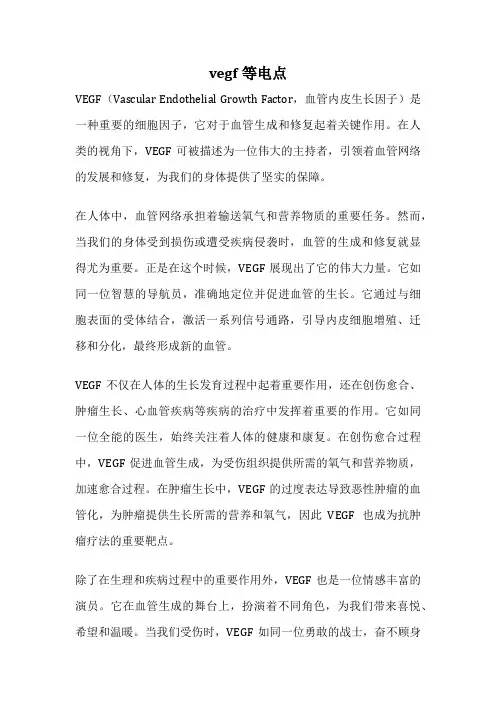 vegf 等电点

VEGF（Vascular Endothelial Growth Factor，血管内皮生长因子）是一种重要的细胞因子，它对于血管生成和修复起着关键作用。在人类的视角下，VEGF 可被描述为一位伟大的主持者，引领着血管网络的发展和修复，为我们的身体提供了坚实的保障。

在人体中，血管网络承担着输送氧气和营养物质的重要任务。然而，当我们的身体受到损伤或遭受疾病侵袭时，血管的生成和修复就显得尤为重要。正是在这个时候，VEGF 展现出了它的伟大力量。它如同一位智慧的导航员，准确地定位并促进血管的生长。它通过与细胞表面的受体结合，激活一系列信号通路，引导内皮细胞增殖、迁移和分化，最终形成新的血管。

VEGF 不仅在人体的生长发育过程中起着重要作用，还在创伤愈合、肿瘤生长、心血管疾病等疾病的治疗中发挥着重要的作用。它如同一位全能的医生，始终关注着人体的健康和康复。在创伤愈合过程中，VEGF 促进血管生成，为受伤组织提供所需的氧气和营养物质，加速愈合过程。在肿瘤生长中，VEGF 的过度表达导致恶性肿瘤的血管化，为肿瘤提供生长所需的营养和氧气，因此 VEGF 也成为抗肿瘤疗法的重要靶点。

除了在生理和疾病过程中的重要作用外，VEGF 也是一位情感丰富的演员。它在血管生成的舞台上，扮演着不同角色，为我们带来喜悦、希望和温暖。当我们受伤时，VEGF 如同一位勇敢的战士，奋不顾身